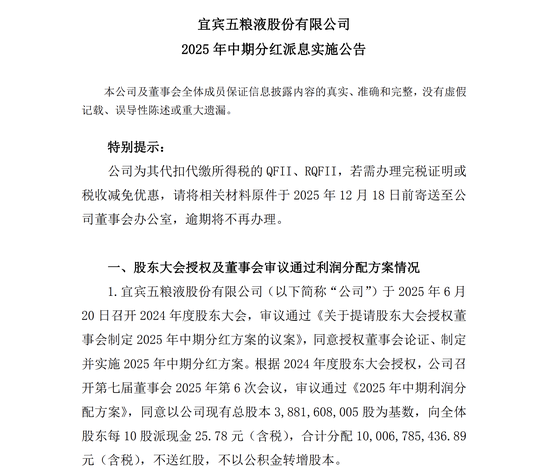 宜宾五粮液股份有限公司
2025 年中期分红派息实施公告

本公司及董事会全体成员保证信息披露内容的真实、准确和完整，没有虚假记载、误导性陈述或重大遗漏。

特别提示：

公司为其代扣代缴所得税的 QFII、RQFII，若需办理完税证明或税收减免优惠，请将相关材料原件于 2025 年 12 月 18 日前寄送至公司董事会办公室，逾期将不再办理。

一、股东大会授权及董事会审议通过利润分配方案情况

1. 宜宾五粮液股份有限公司（以下简称“公司”）于 2025 年 6 月 20 日召开 2024 年度股东大会，审议通过《关于提请股东大会授权董事会制定 2025 年中期分红方案的议案》，同意授权董事会论证、制定并实施 2025 年中期分红方案。根据 2024 年度股东大会授权，公司召开第七届董事会 2025 年第 6 次会议，审议通过《2025 年中期利润分配方案》，同意以公司现有总股本 3,881,608,005 股为基数，向全体股东每 10 股派现金 25.78 元（含税），合计分配 10,006,785,436.89 元（含税），不送红股，不以公积金转增股本。